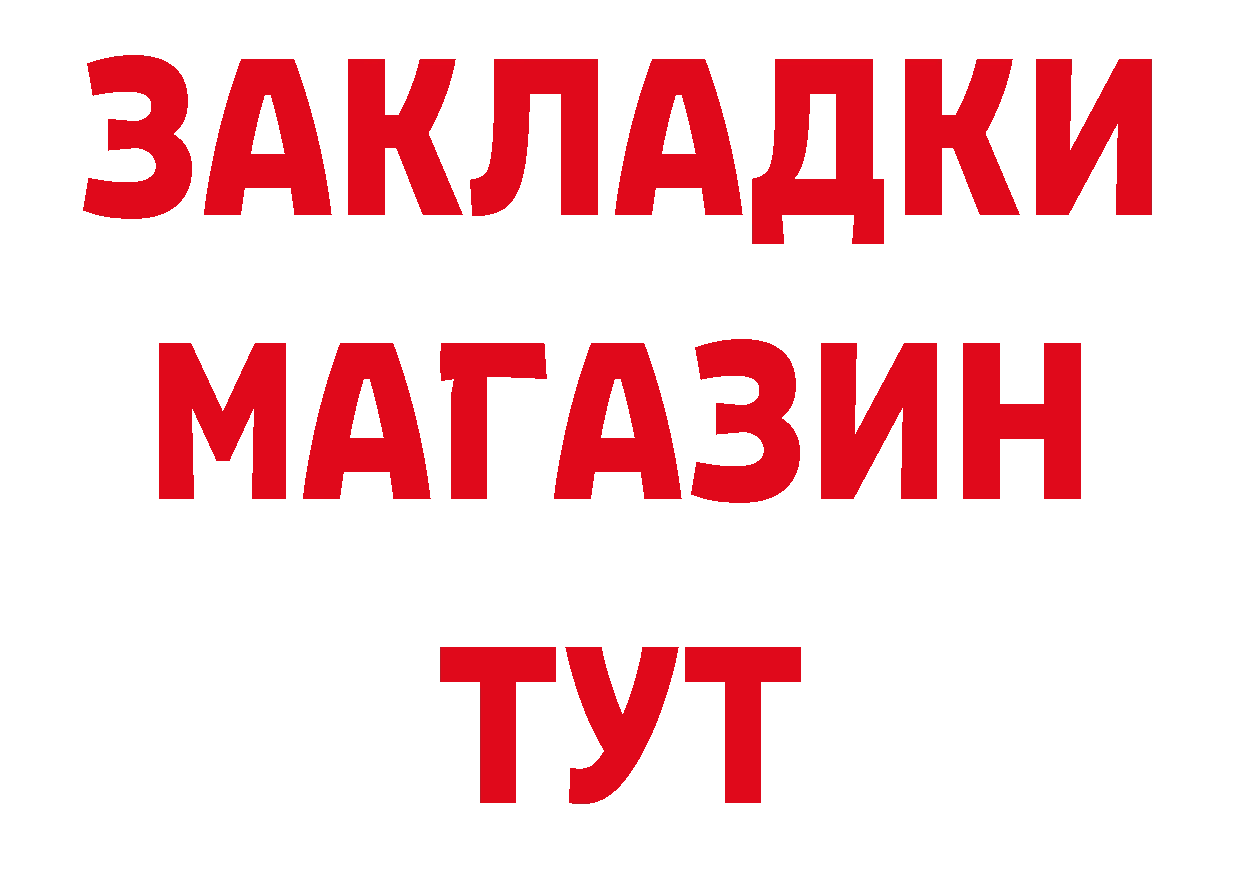 ЗАКЛАДКИ
МАГАЗИН
ТУТ